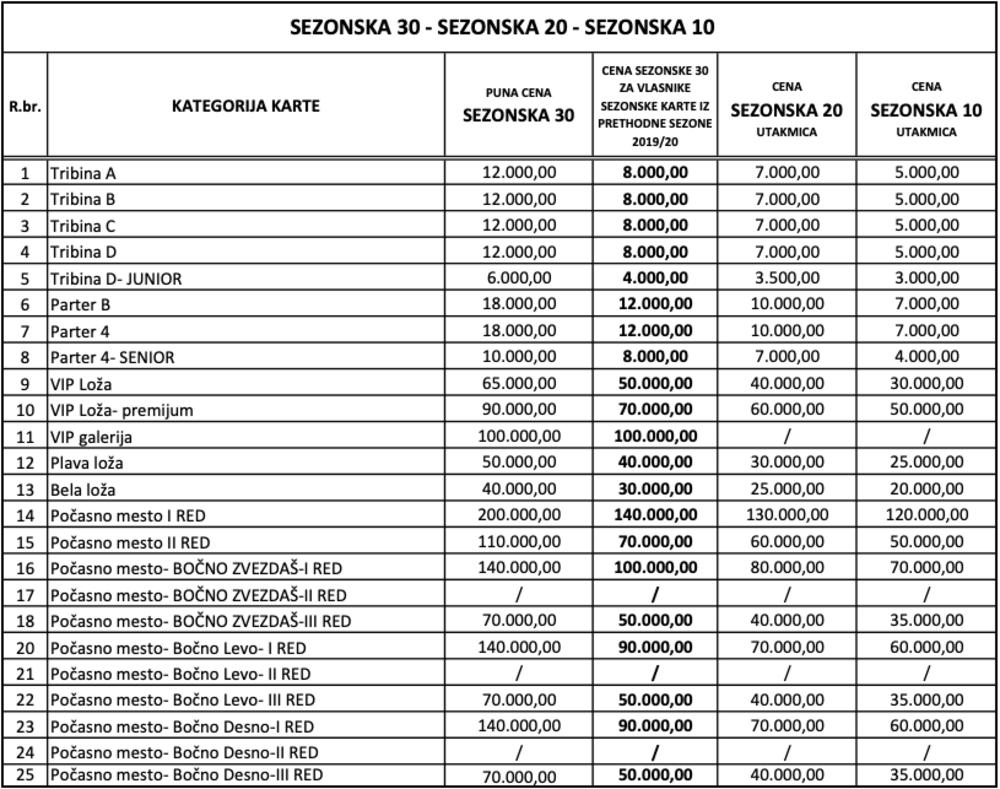 SEZONSKA 30 - SEZONSKA 20 - SEZONSKA 10

| R.br. | KATEGORIJA KARTE | PUNA CENA SEZONSKA 30 | CENA SEZONSKE 30 ZA VLASNIKE SEZONSKE KARTE IZ PRETHODNE SEZONE 2019/20 | CENA SEZONSKA 20 UTAKMICA | CENA SEZONSKA 10 UTAKMICA |
|---|---|---|---|---|---|
| 1 | Tribina A | 12.000,00 | 8.000,00 | 7.000,00 | 5.000,00 |
| 2 | Tribina B | 12.000,00 | 8.000,00 | 7.000,00 | 5.000,00 |
| 3 | Tribina C | 12.000,00 | 8.000,00 | 7.000,00 | 5.000,00 |
| 4 | Tribina D | 12.000,00 | 8.000,00 | 7.000,00 | 5.000,00 |
| 5 | Tribina D- JUNIOR | 6.000,00 | 4.000,00 | 3.500,00 | 3.000,00 |
| 6 | Parter B | 18.000,00 | 12.000,00 | 10.000,00 | 7.000,00 |
| 7 | Parter 4 | 18.000,00 | 12.000,00 | 10.000,00 | 7.000,00 |
| 8 | Parter 4- SENIOR | 10.000,00 | 8.000,00 | 7.000,00 | 4.000,00 |
| 9 | VIP Loža | 65.000,00 | 50.000,00 | 40.000,00 | 30.000,00 |
| 10 | VIP Loža- premijum | 90.000,00 | 70.000,00 | 60.000,00 | 50.000,00 |
| 11 | VIP galerija | 100.000,00 | 100.000,00 | / | / |
| 12 | Plava loža | 50.000,00 | 40.000,00 | 30.000,00 | 25.000,00 |
| 13 | Bela loža | 40.000,00 | 30.000,00 | 25.000,00 | 20.000,00 |
| 14 | Počasno mesto I RED | 200.000,00 | 140.000,00 | 130.000,00 | 120.000,00 |
| 15 | Počasno mesto II RED | 110.000,00 | 70.000,00 | 60.000,00 | 50.000,00 |
| 16 | Počasno mesto- BOČNO ZVEZDAŠ-I RED | 140.000,00 | 100.000,00 | 80.000,00 | 70.000,00 |
| 17 | Počasno mesto- BOČNO ZVEZDAŠ-II RED | / | / | / | / |
| 18 | Počasno mesto- BOČNO ZVEZDAŠ-III RED | 70.000,00 | 50.000,00 | 40.000,00 | 35.000,00 |
| 20 | Počasno mesto- Bočno Levo- I RED | 140.000,00 | 90.000,00 | 70.000,00 | 60.000,00 |
| 21 | Počasno mesto- Bočno Levo- II RED | / | / | / | / |
| 22 | Počasno mesto- Bočno Levo- III RED | 70.000,00 | 50.000,00 | 40.000,00 | 35.000,00 |
| 23 | Počasno mesto- Bočno Desno-I RED | 140.000,00 | 90.000,00 | 70.000,00 | 60.000,00 |
| 24 | Počasno mesto- Bočno Desno-II RED | / | / | / | / |
| 25 | Počasno mesto- Bočno Desno-III RED | 70.000,00 | 50.000,00 | 40.000,00 | 35.000,00 |